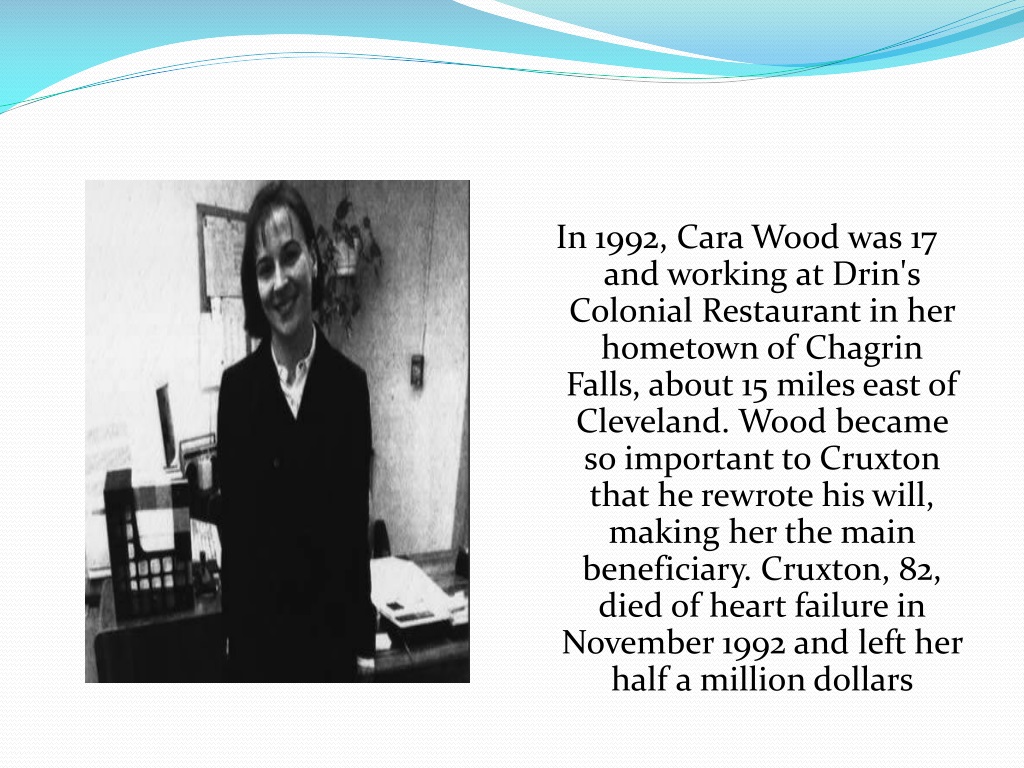 In 1992, Cara Wood was 17 and working at Drin's Colonial Restaurant in her hometown of Chagrin Falls, about 15 miles east of Cleveland. Wood became so important to Cruxton that he rewrote his will, making her the main beneficiary. Cruxton, 82, died of heart failure in November 1992 and left her half a million dollars